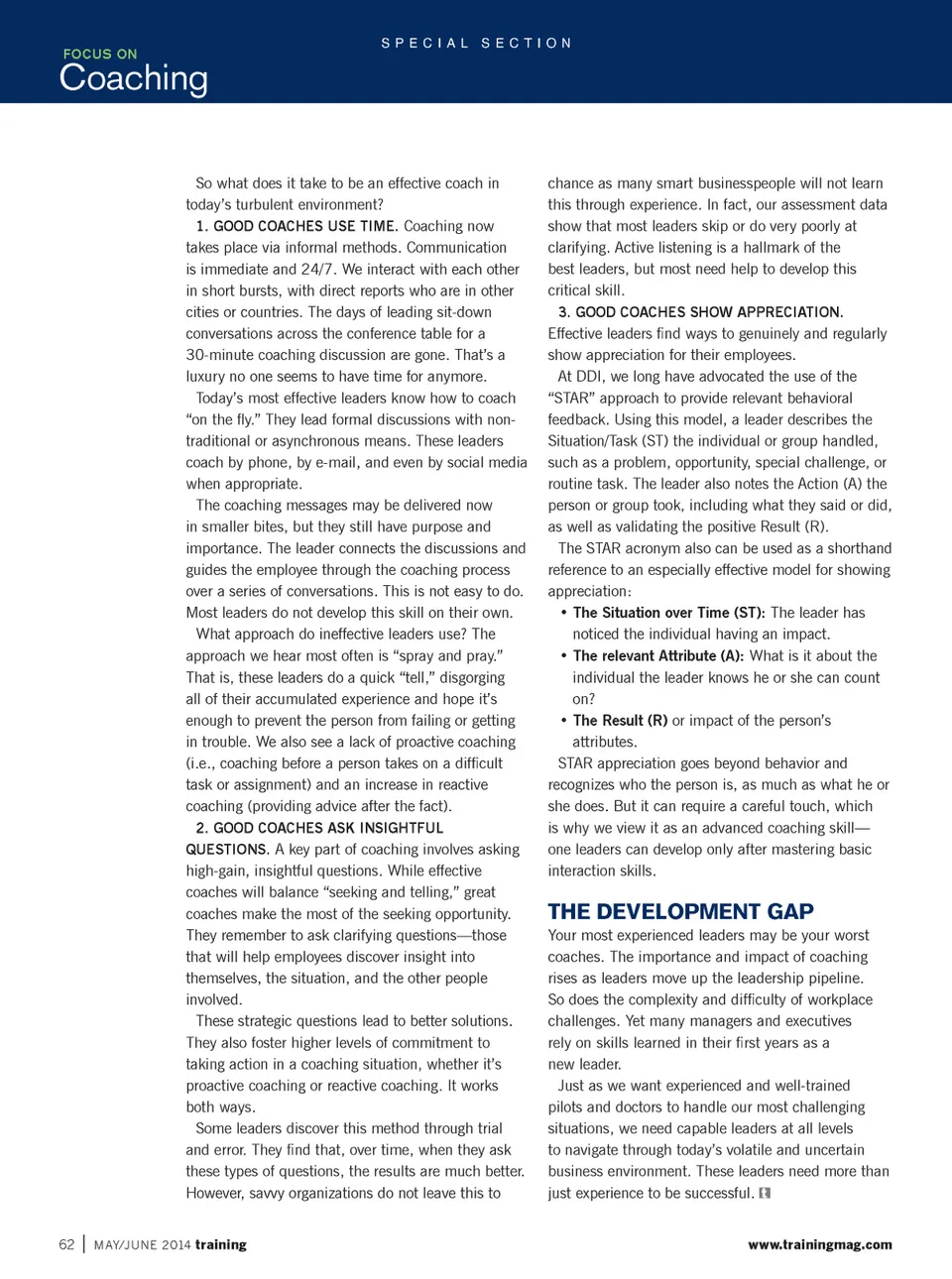 SPECIAL SECTION

FOCUS ON
Coaching

So what does it take to be an effective coach in today's turbulent environment?

1. GOOD COACHES USE TIME. Coaching now takes place via informal methods. Communication is immediate and 24/7. We interact with each other in short bursts, with direct reports who are in other cities or countries. The days of leading sit-down conversations across the conference table for a 30-minute coaching discussion are gone. That's a luxury no one seems to have time for anymore.

Today's most effective leaders know how to coach "on the fly." They lead formal discussions with non-traditional or asynchronous means. These leaders coach by phone, by e-mail, and even by social media when appropriate.

The coaching messages may be delivered now in smaller bites, but they still have purpose and importance. The leader connects the discussions and guides the employee through the coaching process over a series of conversations. This is not easy to do. Most leaders do not develop this skill on their own.

What approach do ineffective leaders use? The approach we hear most often is "spray and pray." That is, these leaders do a quick "tell," disgorging all of their accumulated experience and hope it's enough to prevent the person from failing or getting in trouble. We also see a lack of proactive coaching (i.e., coaching before a person takes on a difficult task or assignment) and an increase in reactive coaching (providing advice after the fact).

2. GOOD COACHES ASK INSIGHTFUL QUESTIONS. A key part of coaching involves asking high-gain, insightful questions. While effective coaches will balance "seeking and telling," great coaches make the most of the seeking opportunity. They remember to ask clarifying questions—those that will help employees discover insight into themselves, the situation, and the other people involved.

These strategic questions lead to better solutions. They also foster higher levels of commitment to taking action in a coaching situation, whether it's proactive coaching or reactive coaching. It works both ways.

Some leaders discover this method through trial and error. They find that, over time, when they ask these types of questions, the results are much better. However, savvy organizations do not leave this to chance as many smart businesspeople will not learn this through experience. In fact, our assessment data show that most leaders skip or do very poorly at clarifying. Active listening is a hallmark of the best leaders, but most need help to develop this critical skill.

3. GOOD COACHES SHOW APPRECIATION. Effective leaders find ways to genuinely and regularly show appreciation for their employees.

At DDI, we long have advocated the use of the "STAR" approach to provide relevant behavioral feedback. Using this model, a leader describes the Situation/Task (ST) the individual or group handled, such as a problem, opportunity, special challenge, or routine task. The leader also notes the Action (A) the person or group took, including what they said or did, as well as validating the positive Result (R).

The STAR acronym also can be used as a shorthand reference to an especially effective model for showing appreciation:

• The Situation over Time (ST): The leader has noticed the individual having an impact.
• The relevant Attribute (A): What is it about the individual the leader knows he or she can count on?
• The Result (R) or impact of the person's attributes.

STAR appreciation goes beyond behavior and recognizes who the person is, as much as what he or she does. But it can require a careful touch, which is why we view it as an advanced coaching skill—one leaders can develop only after mastering basic interaction skills.

THE DEVELOPMENT GAP
Your most experienced leaders may be your worst coaches. The importance and impact of coaching rises as leaders move up the leadership pipeline. So does the complexity and difficulty of workplace challenges. Yet many managers and executives rely on skills learned in their first years as a new leader.

Just as we want experienced and well-trained pilots and doctors to handle our most challenging situations, we need capable leaders at all levels to navigate through today's volatile and uncertain business environment. These leaders need more than just experience to be successful.

62 | MAY/JUNE 2014 training www.trainingmag.com